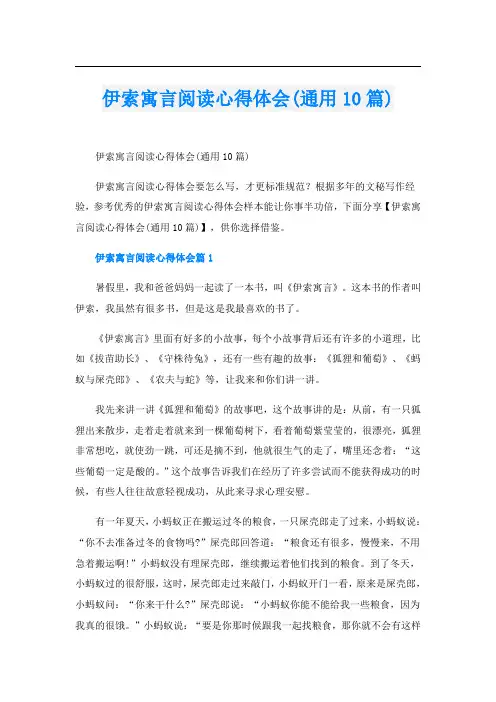 伊索寓言阅读心得体会(通用10篇)

伊索寓言阅读心得体会(通用10篇)

伊索寓言阅读心得体会要怎么写，才更标准规范？根据多年的文秘写作经验，参考优秀的伊索寓言阅读心得体会样本能让你事半功倍，下面分享【伊索寓言阅读心得体会(通用10篇)】，供你选择借鉴。

伊索寓言阅读心得体会篇1

暑假里，我和爸爸妈妈一起读了一本书，叫《伊索寓言》。这本书的作者叫伊索，我虽然有很多书，但是这是我最喜欢的书了。

《伊索寓言》里面有好多的小故事，每个小故事背后还有许多的小道理，比如《拔苗助长》、《守株待兔》，还有一些有趣的故事：《狐狸和葡萄》、《蚂蚁与屎壳郎》、《农夫与蛇》等，让我来和你们讲一讲。

我先来讲一讲《狐狸和葡萄》的故事吧，这个故事讲的是：从前，有一只狐狸出来散步，走着走着就来到一棵葡萄树下，看着葡萄紫莹莹的，很漂亮，狐狸非常想吃，就使劲一跳，可还是摘不到，他就很生气的走了，嘴里还念着：“这些葡萄一定是酸的。”这个故事告诉我们在经历了许多尝试而不能获得成功的时候，有些人往往故意轻视成功，从此来寻求心理安慰。

有一年夏天，小蚂蚁正在搬运过冬的粮食，一只屎壳郎走了过来，小蚂蚁说：“你不去准备过冬的食物吗?”屎壳郎回答道：“粮食还有很多，慢慢来，不用急着搬运啊!”小蚂蚁没有理屎壳郎，继续搬运着他们找到的粮食。到了冬天，小蚂蚁过的很舒服，这时，屎壳郎走过来敲门，小蚂蚁开门一看，原来是屎壳郎，小蚂蚁问：“你来干什么?”屎壳郎说：“小蚂蚁你能不能给我一些粮食，因为我真的很饿。”小蚂蚁说：“要是你那时候跟我一起找粮食，那你就不会有这样